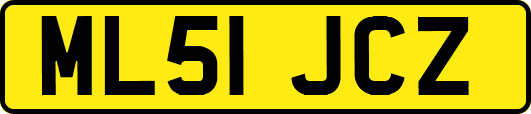 ML51 JCZ